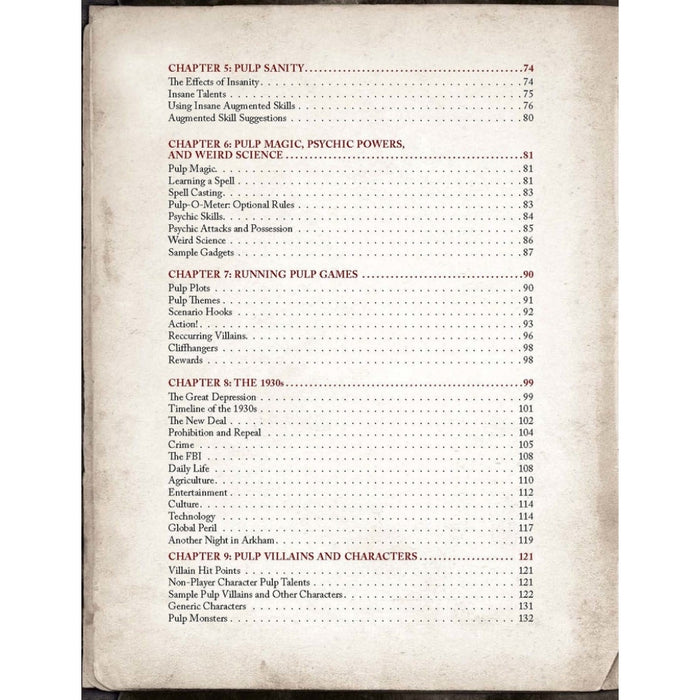 CHAPTER 5: PULP SANITY 74
The Effects of Insanity 74
Insane Talents 75
Using Insane Augmented Skills 76
Augmented Skill Suggestions 80

CHAPTER 6: PULP MAGIC, PSYCHIC POWERS, AND WEIRD SCIENCE 81
Pulp Magic 81
Learning a Spell 81
Spell Casting 83
Pulp-O-Meter: Optional Rules 83
Psychic Skills 84
Psychic Attacks and Possession 85
Weird Science 86
Sample Gadgets 87

CHAPTER 7: RUNNING PULP GAMES 90
Pulp Plots 90
Pulp Themes 91
Scenario Hooks 92
Action! 93
Reccurring Villains 96
Cliffhangers 98
Rewards 98

CHAPTER 8: THE 1930s 99
The Great Depression 99
Timeline of the 1930s 101
The New Deal 102
Prohibition and Repeal 104
Crime 105
The FBI 108
Daily Life 108
Agriculture 110
Entertainment 112
Culture 114
Technology 114
Global Peril 117
Another Night in Arkham 119

CHAPTER 9: PULP VILLAINS AND CHARACTERS 121
Villain Hit Points 121
Non-Player Character Pulp Talents 121
Sample Pulp Villains and Other Characters 122
Generic Characters 131
Pulp Monsters 132